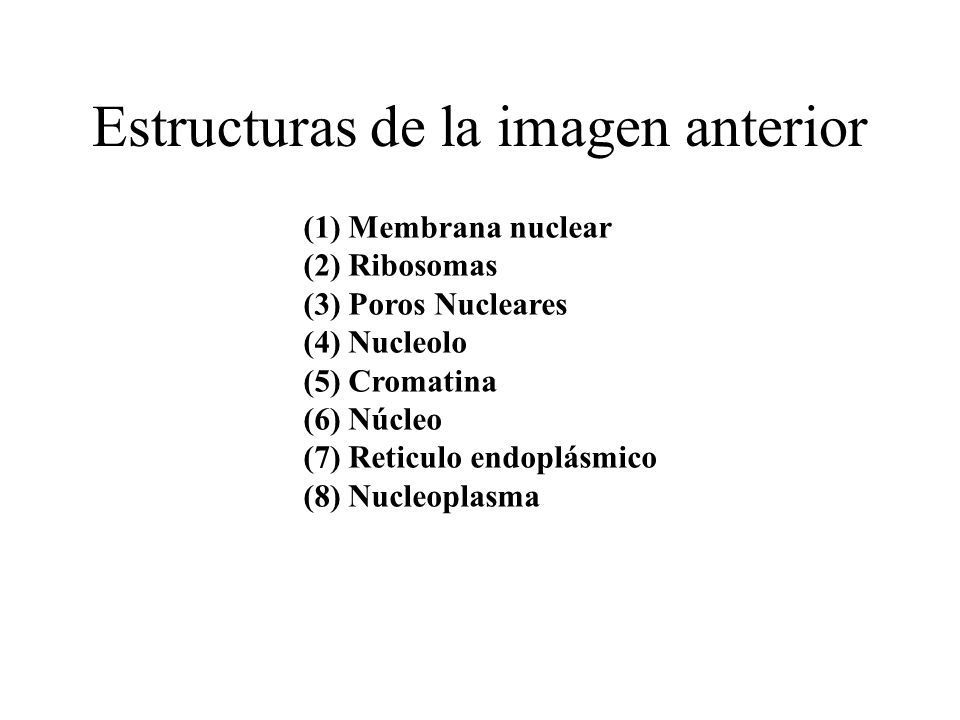 Estructuras de la imagen anterior

(1) Membrana nuclear
(2) Ribosomas
(3) Poros Nucleares
(4) Nucleolo
(5) Cromatina
(6) Núcleo
(7) Reticulo endoplásmico
(8) Nucleoplasma